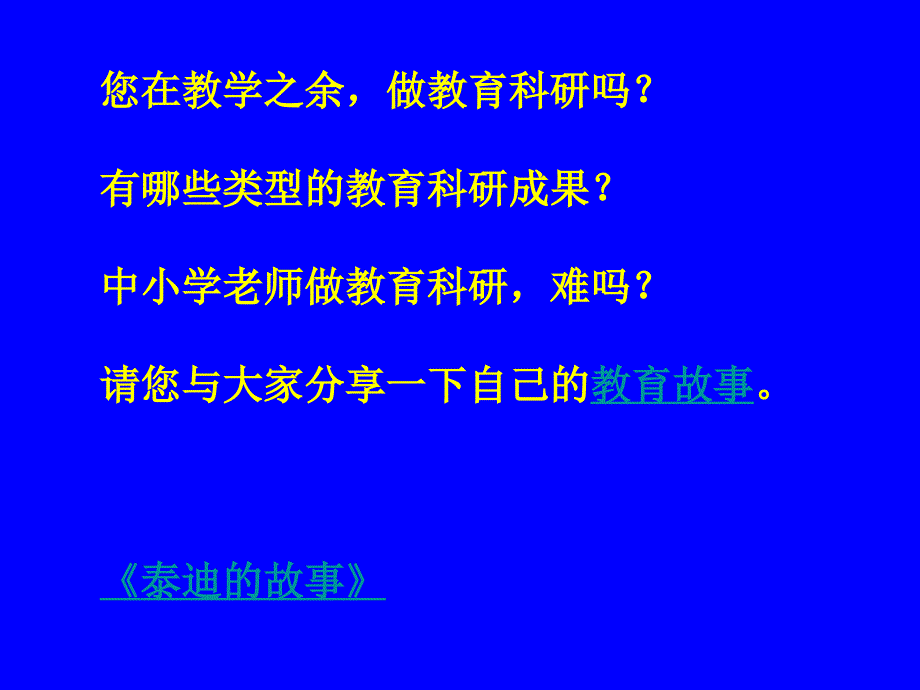 您在教学之余，做教育科研吗？

有哪些类型的教育科研成果？

中小学老师做教育科研，难吗？

请您与大家分享一下自己的教育故事。

《泰迪的故事》